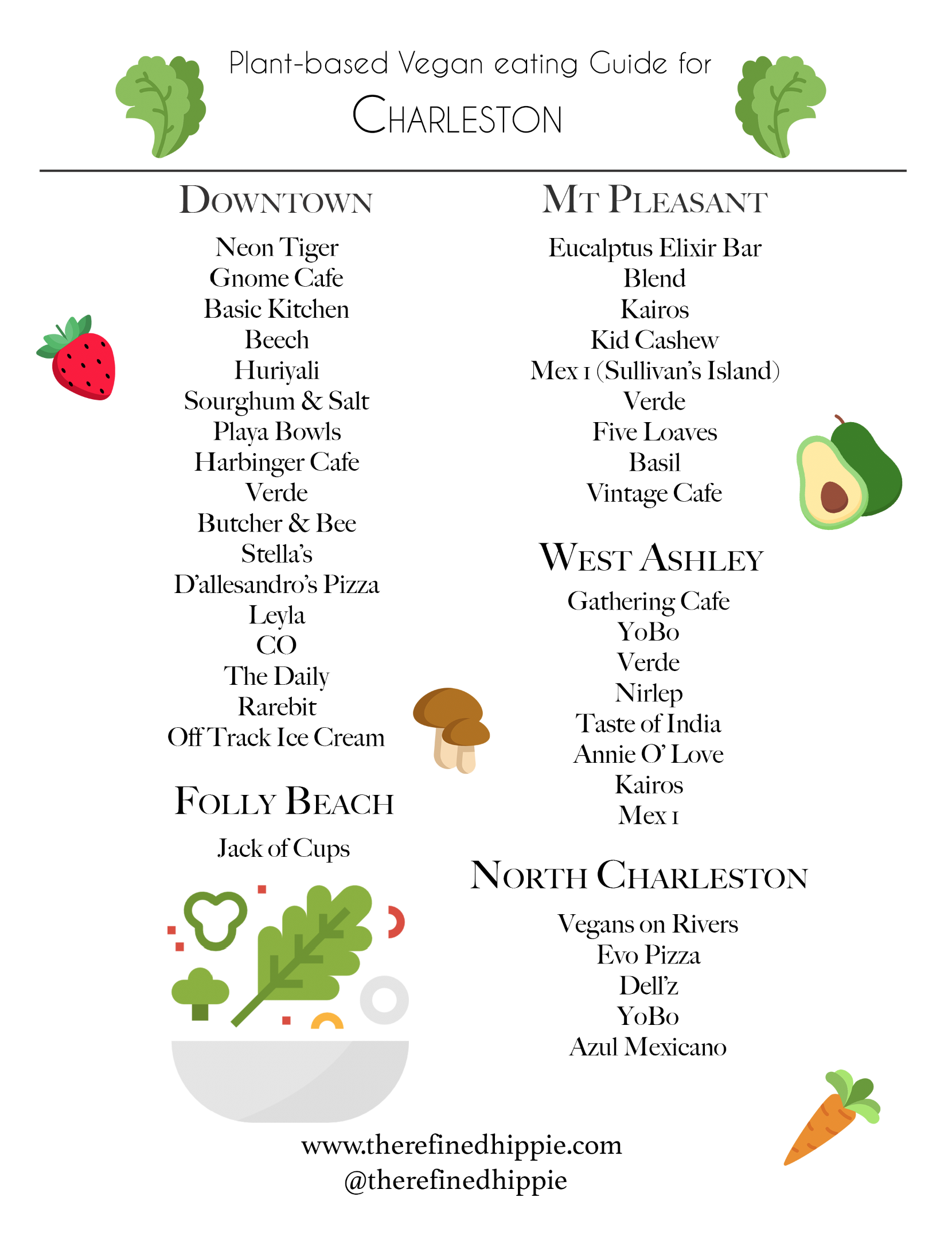 Plant-based Vegan eating Guide for
CHARLESTON

DOWNTOWN

Neon Tiger
Gnome Cafe
Basic Kitchen
Beech
Huriyali
Sourghum & Salt
Playa Bowls
Harbinger Cafe
Verde
Butcher & Bee
Stella's
D'allesandro's Pizza
Leyla
CO
The Daily
Rarebit
Off Track Ice Cream

FOLLY BEACH

Jack of Cups

MT PLEASANT

Eucalptus Elixir Bar
Blend
Kairos
Kid Cashew
Mex 1 (Sullivan's Island)
Verde
Five Loaves
Basil
Vintage Cafe

WEST ASHLEY

Gathering Cafe
YoBo
Verde
Nirlep
Taste of India
Annie O' Love
Kairos
Mex 1

NORTH CHARLESTON

Vegans on Rivers
Evo Pizza
Dell'z
YoBo
Azul Mexicano

www.therefinedhippie.com
@therefinedhippie